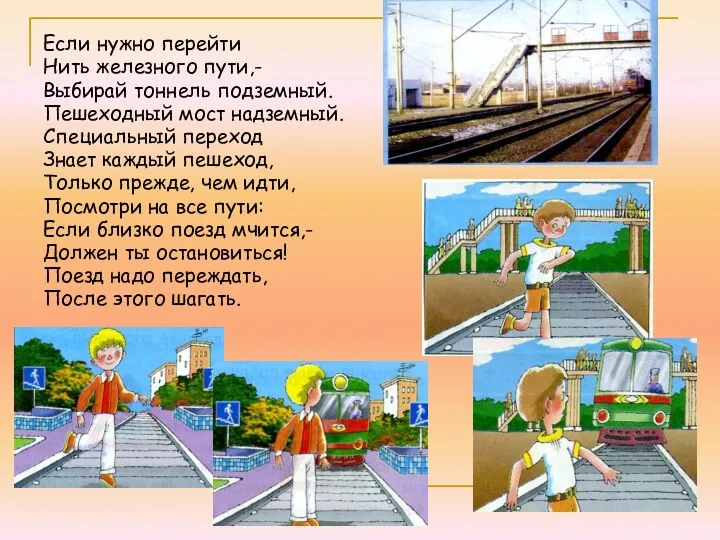 Если нужно перейти
Нить железного пути,-
Выбирай тоннель подземный.
Пешеходный мост надземный.
Специальный переход
Знает каждый пешеход,
Только прежде, чем идти,
Посмотри на все пути:
Если близко поезд мчится,-
Должен ты остановиться!
Поезд надо переждать,
После этого шагать.